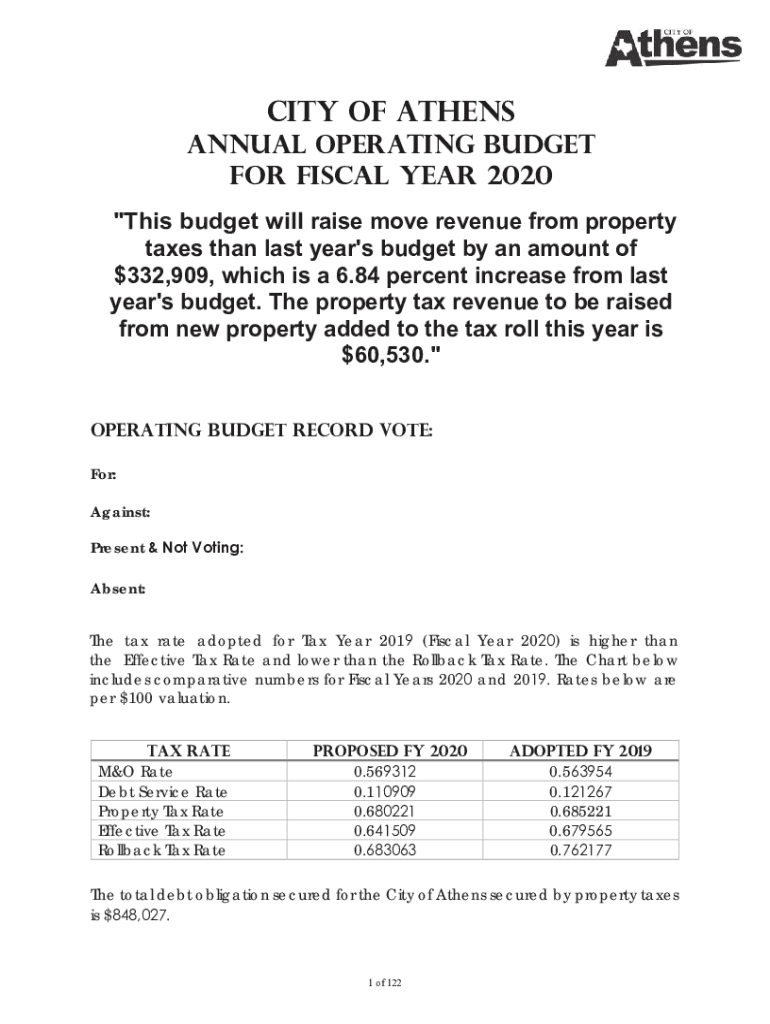 CITY OF Athens

CITY OF ATHENS
ANNUAL OPERATING BUDGET
FOR FISCAL YEAR 2020

"This budget will raise move revenue from property taxes than last year's budget by an amount of $332,909, which is a 6.84 percent increase from last year's budget. The property tax revenue to be raised from new property added to the tax roll this year is $60,530."

OPERATING BUDGET RECORD VOTE:

For:

Against:

Present & Not Voting:

Absent:

The tax rate adopted for Tax Year 2019 (Fiscal Year 2020) is higher than the Effective Tax Rate and lower than the Rollback Tax Rate. The Chart below includes comparative numbers for Fiscal Years 2020 and 2019. Rates below are per $100 valuation.

| TAX RATE | PROPOSED FY 2020 | ADOPTED FY 2019 |
|---|---|---|
| M&O Rate | 0.569312 | 0.563954 |
| Debt Service Rate | 0.110909 | 0.121267 |
| Property Tax Rate | 0.680221 | 0.685221 |
| Effective Tax Rate | 0.641509 | 0.679565 |
| Rollback Tax Rate | 0.683063 | 0.762177 |

The total debt obligation secured for the City of Athens secured by property taxes is $848,027.

1 of 122